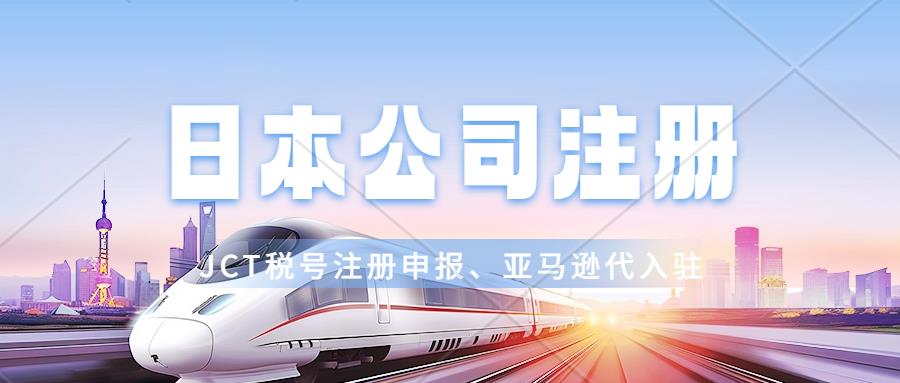 日本公司注册

JCT税号注册申报、亚马逊代入驻